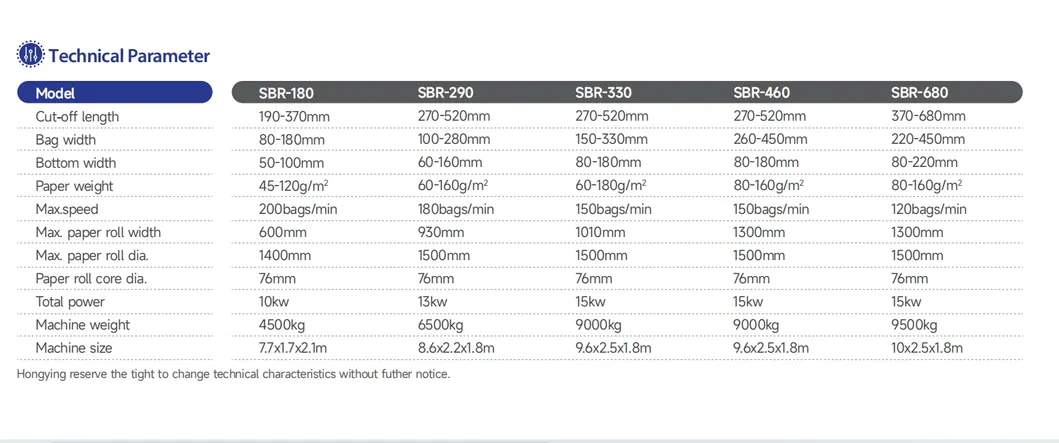 Technical Parameter

| Model | SBR-180 | SBR-290 | SBR-330 | SBR-460 | SBR-680 |
|---|---|---|---|---|---|
| Cut-off length | 190-370mm | 270-520mm | 270-520mm | 270-520mm | 370-680mm |
| Bag width | 80-180mm | 100-280mm | 150-330mm | 260-450mm | 220-450mm |
| Bottom width | 50-100mm | 60-160mm | 80-180mm | 80-180mm | 80-220mm |
| Paper weight | 45-120g/m² | 60-160g/m² | 60-180g/m² | 80-160g/m² | 80-160g/m² |
| Max.speed | 200bags/min | 180bags/min | 150bags/min | 150bags/min | 120bags/min |
| Max. paper roll width | 600mm | 930mm | 1010mm | 1300mm | 1300mm |
| Max. paper roll dia. | 1400mm | 1500mm | 1500mm | 1500mm | 1500mm |
| Paper roll core dia. | 76mm | 76mm | 76mm | 76mm | 76mm |
| Total power | 10kw | 13kw | 15kw | 15kw | 15kw |
| Machine weight | 4500kg | 6500kg | 9000kg | 9000kg | 9500kg |
| Machine size | 7.7x1.7x2.1m | 8.6x2.2x1.8m | 9.6x2.5x1.8m | 9.6x2.5x1.8m | 10x2.5x1.8m |

Hongying reserve the tight to change technical characteristics without futher notice.